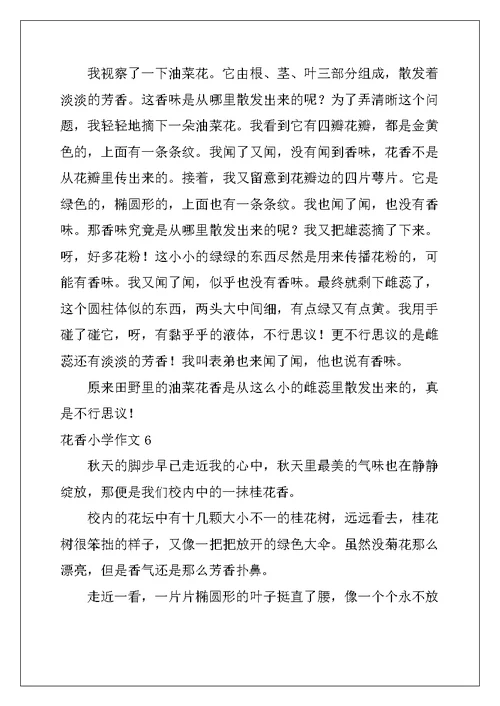 我视察了一下油菜花。它由根、茎、叶三部分组成，散发着淡淡的芳香。这香味是从哪里散发出来的呢？为了弄清晰这个问题，我轻轻地摘下一朵油菜花。我看到它有四瓣花瓣，都是金黄色的，上面有一条条纹。我闻了又闻，没有闻到香味，花香不是从花瓣里传出来的。接着，我又留意到花瓣边的四片萼片。它是绿色的，椭圆形的，上面也有一条条纹。我也闻了闻，也没有香味。那香味究竟是从哪里散发出来的呢？我又把雄蕊摘了下来。呀，好多花粉！这小小的绿绿的东西尽然是用来传播花粉的，可能有香味。我又闻了闻，似乎也没有香味。最终就剩下雌蕊了，这个圆柱体似的东西，两头大中间细，有点绿又有点黄。我用手碰了碰它，呀，有黏乎乎的液体，不行思议！更不行思议的是雌蕊还有淡淡的芳香！我叫表弟也来闻了闻，他也说有香味。

原来田野里的油菜花香是从这么小的雌蕊里散发出来的，真是不行思议！

花香小学作文 6

秋天的脚步早已走近我的心中，秋天里最美的气味也在静静绽放，那便是我们校内中的一抹桂花香。

校内的花坛中有十几颗大小不一的桂花树，远远看去，桂花树很笨拙的样子，又像一把把放开的绿色大伞。虽然没菊花那么漂亮，但是香气还是那么芳香扑鼻。

走近一看，一片片椭圆形的叶子挺直了腰，像一个个永不放